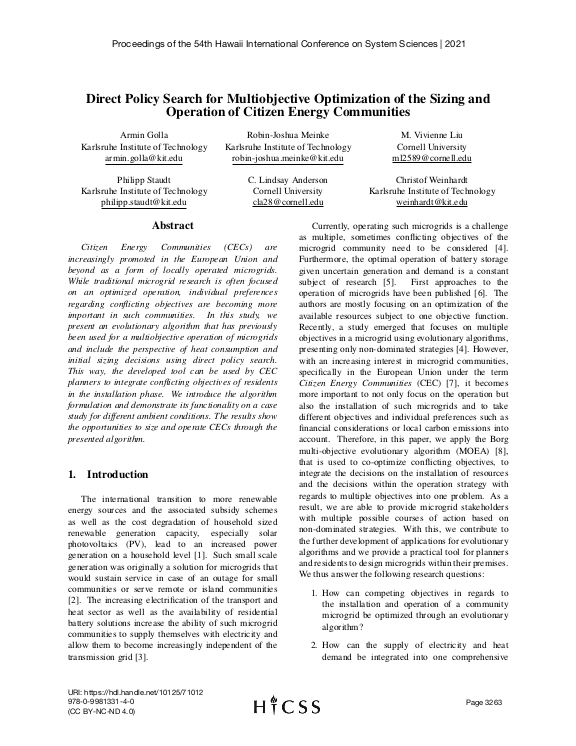 Proceedings of the 54th Hawaii International Conference on System Sciences | 2021

Direct Policy Search for Multiobjective Optimization of the Sizing and Operation of Citizen Energy Communities

Armin Golla
Karlsruhe Institute of Technology
armin.golla@kit.edu

Robin-Joshua Meinke
Karlsruhe Institute of Technology
robin-joshua.meinke@kit.edu

M. Vivienne Liu
Cornell University
ml2589@cornell.edu

Philipp Staudt
Karlsruhe Institute of Technology
philipp.staudt@kit.edu

C. Lindsay Anderson
Cornell University
cla28@cornell.edu

Christof Weinhardt
Karlsruhe Institute of Technology
weinhardt@kit.edu

Abstract

Citizen Energy Communities (CECs) are increasingly promoted in the European Union and beyond as a form of locally operated microgrids. While traditional microgrid research is often focused on an optimized operation, individual preferences regarding conflicting objectives are becoming more important in such communities. In this study, we present an evolutionary algorithm that has previously been used for a multiobjective operation of microgrids and include the perspective of heat consumption and initial sizing decisions using direct policy search. This way, the developed tool can be used by CEC planners to integrate conflicting objectives of residents in the installation phase. We introduce the algorithm formulation and demonstrate its functionality on a case study for different ambient conditions. The results show the opportunities to size and operate CECs through the presented algorithm.

1. Introduction

The international transition to more renewable energy sources and the associated subsidy schemes as well as the cost degradation of household sized renewable generation capacity, especially solar photovoltaics (PV), lead to an increased power generation on a household level [1]. Such small scale generation was originally a solution for microgrids that would sustain service in case of an outage for small communities or serve remote or island communities [2]. The increasing electrification of the transport and heat sector as well as the availability of residential battery solutions increase the ability of such microgrid communities to supply themselves with electricity and allow them to become increasingly independent of the transmission grid [3].

Currently, operating such microgrids is a challenge as multiple, sometimes conflicting objectives of the microgrid community need to be considered [4]. Furthermore, the optimal operation of battery storage given uncertain generation and demand is a constant subject of research [5]. First approaches to the operation of microgrids have been published [6]. The authors are mostly focusing on an optimization of the available resources subject to one objective function. Recently, a study emerged that focuses on multiple objectives in a microgrid using evolutionary algorithms, presenting only non-dominated strategies [4]. However, with an increasing interest in microgrid communities, specifically in the European Union under the term Citizen Energy Communities (CEC) [7], it becomes more important to not only focus on the operation but also the installation of such microgrids and to take different objectives and individual preferences such as financial considerations or local carbon emissions into account. Therefore, in this paper, we apply the Borg multi-objective evolutionary algorithm (MOEA) [8], that is used to co-optimize conflicting objectives, to integrate the decisions on the installation of resources and the decisions within the operation strategy with regards to multiple objectives into one problem. As a result, we are able to provide microgrid stakeholders with multiple possible courses of action based on non-dominated strategies. With this, we contribute to the further development of applications for evolutionary algorithms and we provide a practical tool for planners and residents to design microgrids within their premises. We thus answer the following research questions:

1. How can competing objectives in regards to the installation and operation of a community microgrid be optimized through an evolutionary algorithm?

2. How can the supply of electricity and heat demand be integrated into one comprehensive

URI: https://hdl.handle.net/10125/71012
978-0-9981331-4-0
(CC BY-NC-ND 4.0)

HICSS

Page 3263